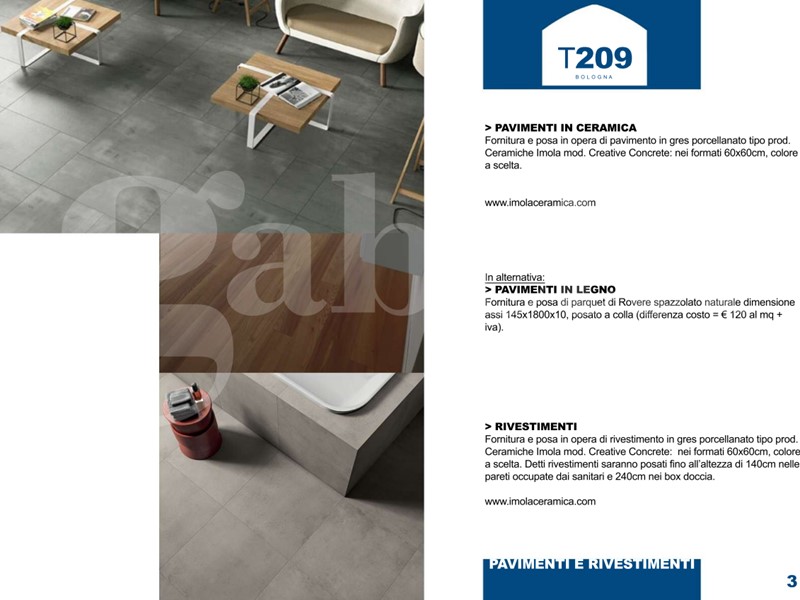 T209
BOLOGNA

> PAVIMENTI IN CERAMICA
Fornitura e posa in opera di pavimento in gres porcellanato tipo prod. Ceramiche Imola mod. Creative Concrete: nei formati 60x60cm, colore a scelta.

www.imolaceramica.com

In alternativa:
> PAVIMENTI IN LEGNO
Fornitura e posa di parquet di Rovere spazzolato naturale dimensione assi 145x1800x10, posato a colla (differenza costo = € 120 al mq + iva).

> RIVESTIMENTI
Fornitura e posa in opera di rivestimento in gres porcellanato tipo prod. Ceramiche Imola mod. Creative Concrete: nei formati 60x60cm, colore a scelta. Detti rivestimenti saranno posati fino all'altezza di 140cm nelle pareti occupate dai sanitari e 240cm nei box doccia.

www.imolaceramica.com

PAVIMENTI E RIVESTIMENTI

3

gab